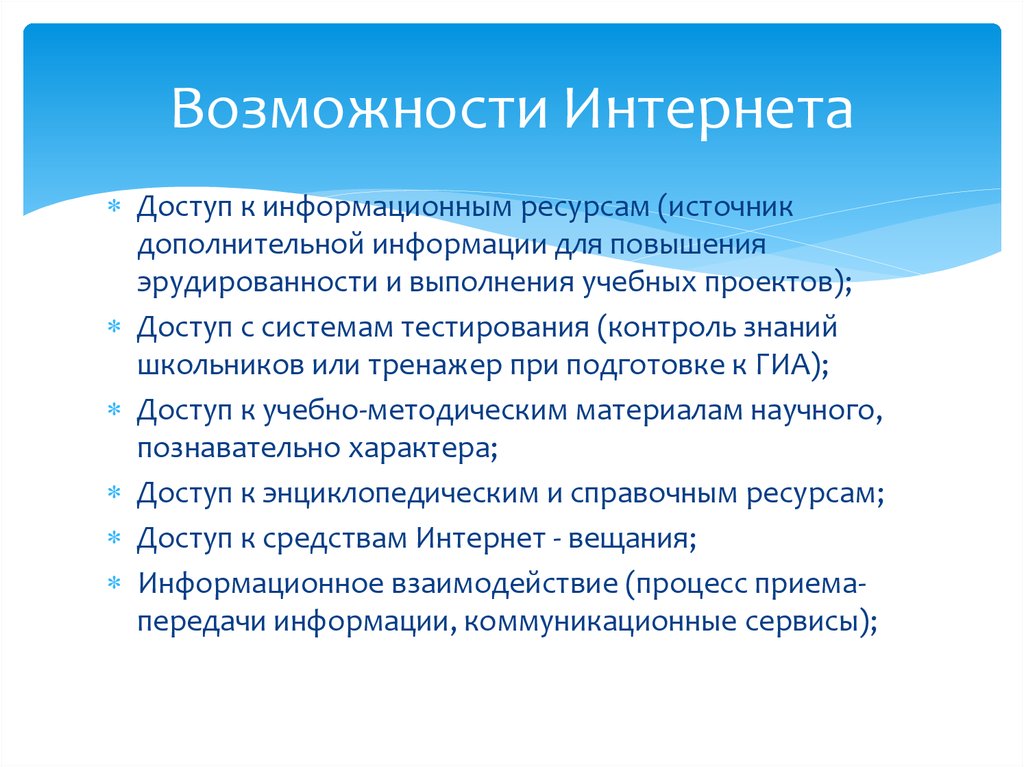 Возможности Интернета

* Доступ к информационным ресурсам (источник дополнительной информации для повышения эрудированности и выполнения учебных проектов);
* Доступ с системам тестирования (контроль знаний школьников или тренажер при подготовке к ГИА);
* Доступ к учебно-методическим материалам научного, познавательно характера;
* Доступ к энциклопедическим и справочным ресурсам;
* Доступ к средствам Интернет - вещания;
* Информационное взаимодействие (процесс приема-передачи информации, коммуникационные сервисы);